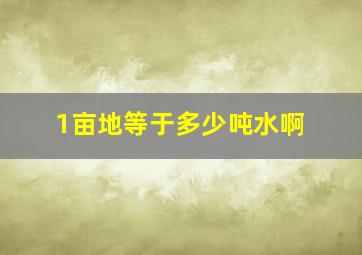 1亩地等于多少吨水啊